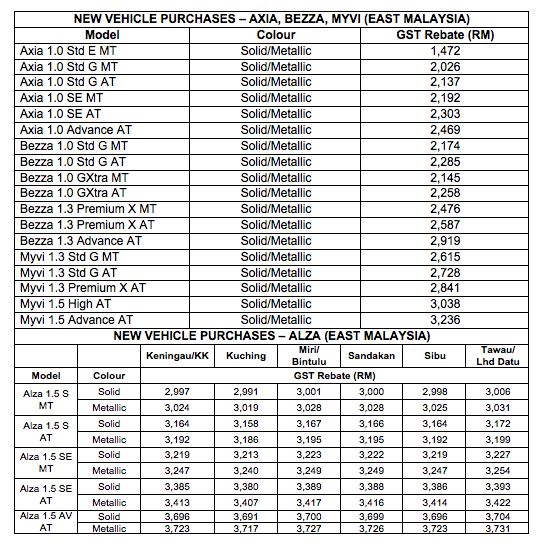 NEW VEHICLE PURCHASES – AXIA, BEZZA, MYVI (EAST MALAYSIA)

| Model | Colour | GST Rebate (RM) |
|---|---|---|
| Axia 1.0 Std E MT | Solid/Metallic | 1,472 |
| Axia 1.0 Std G MT | Solid/Metallic | 2,026 |
| Axia 1.0 Std G AT | Solid/Metallic | 2,137 |
| Axia 1.0 SE MT | Solid/Metallic | 2,192 |
| Axia 1.0 SE AT | Solid/Metallic | 2,303 |
| Axia 1.0 Advance AT | Solid/Metallic | 2,469 |
| Bezza 1.0 Std G MT | Solid/Metallic | 2,174 |
| Bezza 1.0 Std G AT | Solid/Metallic | 2,285 |
| Bezza 1.0 GXtra MT | Solid/Metallic | 2,145 |
| Bezza 1.0 GXtra AT | Solid/Metallic | 2,258 |
| Bezza 1.3 Premium X MT | Solid/Metallic | 2,476 |
| Bezza 1.3 Premium X AT | Solid/Metallic | 2,587 |
| Bezza 1.3 Advance AT | Solid/Metallic | 2,919 |
| Myvi 1.3 Std G MT | Solid/Metallic | 2,615 |
| Myvi 1.3 Std G AT | Solid/Metallic | 2,728 |
| Myvi 1.3 Premium X AT | Solid/Metallic | 2,841 |
| Myvi 1.5 High AT | Solid/Metallic | 3,038 |
| Myvi 1.5 Advance AT | Solid/Metallic | 3,236 |

NEW VEHICLE PURCHASES – ALZA (EAST MALAYSIA)

| | | Keningau/KK | Kuching | Miri/ Bintulu | Sandakan | Sibu | Tawau/ Lhd Datu |
|---|---|---|---|---|---|---|---|
| Model | Colour | GST Rebate (RM) | | | | | |
| Alza 1.5 S MT | Solid | 2,997 | 2,991 | 3,001 | 3,000 | 2,998 | 3,006 |
| | Metallic | 3,024 | 3,019 | 3,028 | 3,028 | 3,025 | 3,031 |
| Alza 1.5 S AT | Solid | 3,164 | 3,158 | 3,167 | 3,166 | 3,164 | 3,172 |
| | Metallic | 3,192 | 3,186 | 3,195 | 3,195 | 3,192 | 3,199 |
| Alza 1.5 SE MT | Solid | 3,219 | 3,213 | 3,223 | 3,222 | 3,219 | 3,227 |
| | Metallic | 3,247 | 3,240 | 3,249 | 3,249 | 3,247 | 3,254 |
| Alza 1.5 SE AT | Solid | 3,385 | 3,380 | 3,389 | 3,388 | 3,386 | 3,393 |
| | Metallic | 3,413 | 3,407 | 3,417 | 3,416 | 3,414 | 3,422 |
| Alza 1.5 AV AT | Solid | 3,696 | 3,691 | 3,700 | 3,699 | 3,696 | 3,704 |
| | Metallic | 3,723 | 3,717 | 3,727 | 3,726 | 3,723 | 3,731 |